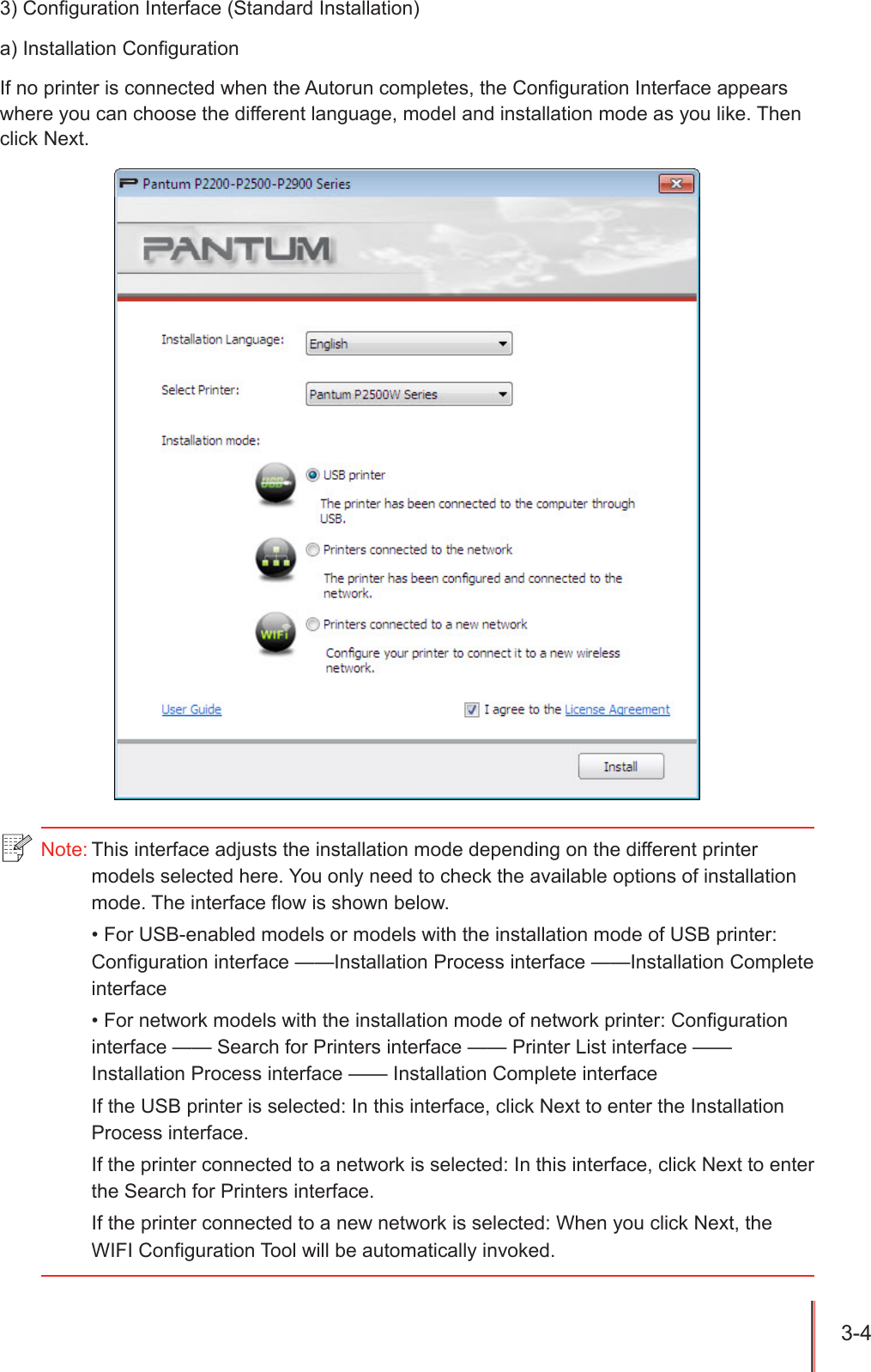 3) Configuration Interface (Standard Installation)

a) Installation Configuration

If no printer is connected when the Autorun completes, the Configuration Interface appears where you can choose the different language, model and installation mode as you like. Then click Next.

Pantum P2200-P2500-P2900 Series

PANTUM

Installation Language: English

Select Printer: Pantum P2500W Series

Installation mode:

USB

USB printer

The printer has been connected to the computer through USB.

Printers connected to the network

The printer has been configured and connected to the network.

WIFI

Printers connected to a new network

Configure your printer to connect it to a new wireless network.

User Guide

I agree to the License Agreement

Install

Note: This interface adjusts the installation mode depending on the different printer models selected here. You only need to check the available options of installation mode. The interface flow is shown below.

• For USB-enabled models or models with the installation mode of USB printer: Configuration interface ——Installation Process interface ——Installation Complete interface

• For network models with the installation mode of network printer: Configuration interface —— Search for Printers interface —— Printer List interface —— Installation Process interface —— Installation Complete interface

If the USB printer is selected: In this interface, click Next to enter the Installation Process interface.

If the printer connected to a network is selected: In this interface, click Next to enter the Search for Printers interface.

If the printer connected to a new network is selected: When you click Next, the WIFI Configuration Tool will be automatically invoked.

3-4